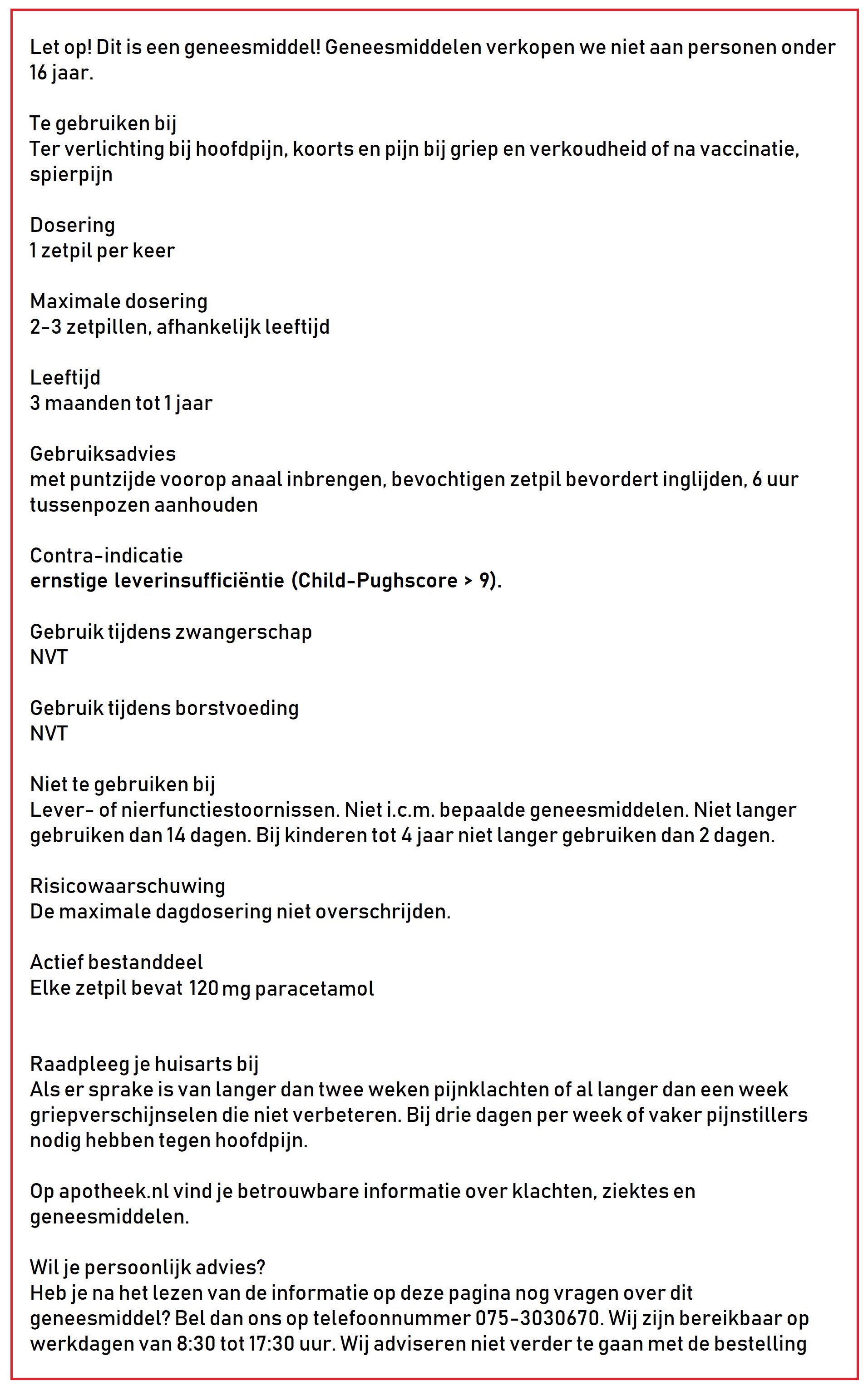 Let op! Dit is een geneesmiddel! Geneesmiddelen verkopen we niet aan personen onder 16 jaar.

Te gebruiken bij
Ter verlichting bij hoofdpijn, koorts en pijn bij griep en verkoudheid of na vaccinatie, spierpijn

Dosering
1 zetpil per keer

Maximale dosering
2-3 zetpillen, afhankelijk leeftijd

Leeftijd
3 maanden tot 1 jaar

Gebruiksadvies
met puntzijde voorop anaal inbrengen, bevochtigen zetpil bevordert inglijden, 6 uur tussenpozen aanhouden

Contra-indicatie
ernstige leverinsufficiëntie (Child-Pughscore > 9).

Gebruik tijdens zwangerschap
NVT

Gebruik tijdens borstvoeding
NVT

Niet te gebruiken bij
Lever- of nierfunctiestoornissen. Niet i.c.m. bepaalde geneesmiddelen. Niet langer gebruiken dan 14 dagen. Bij kinderen tot 4 jaar niet langer gebruiken dan 2 dagen.

Risicowaarschuwing
De maximale dagdosering niet overschrijden.

Actief bestanddeel
Elke zetpil bevat 120 mg paracetamol

Raadpleeg je huisarts bij
Als er sprake is van langer dan twee weken pijnklachten of al langer dan een week griepverschijnselen die niet verbeteren. Bij drie dagen per week of vaker pijnstillers nodig hebben tegen hoofdpijn.

Op apotheek.nl vind je betrouwbare informatie over klachten, ziektes en geneesmiddelen.

Wil je persoonlijk advies?
Heb je na het lezen van de informatie op deze pagina nog vragen over dit geneesmiddel? Bel dan ons op telefoonnummer 075-3030670. Wij zijn bereikbaar op werkdagen van 8:30 tot 17:30 uur. Wij adviseren niet verder te gaan met de bestelling